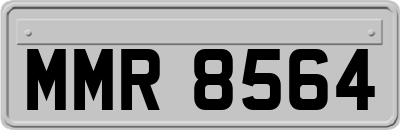 MMR 8564